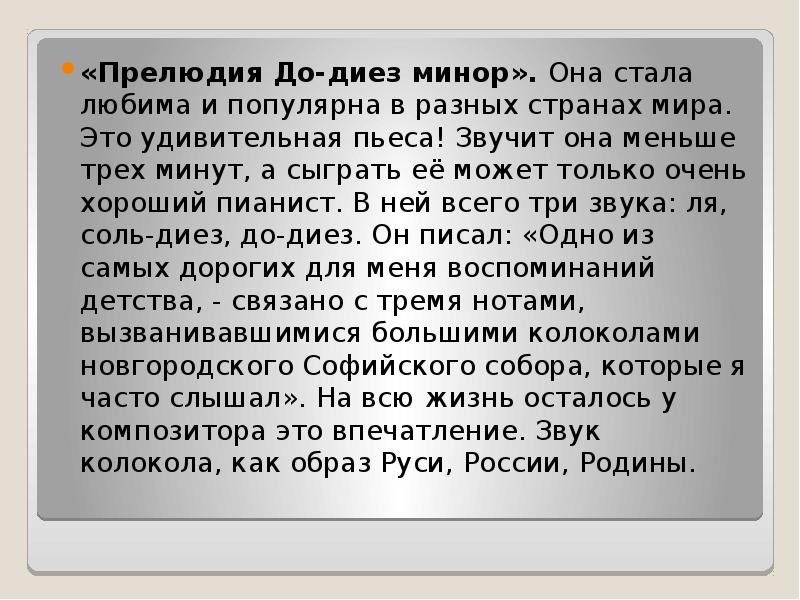 «Прелюдия До-диез минор». Она стала любима и популярна в разных странах мира. Это удивительная пьеса! Звучит она меньше трех минут, а сыграть её может только очень хороший пианист. В ней всего три звука: ля, соль-диез, до-диез. Он писал: «Одно из самых дорогих для меня воспоминаний детства, - связано с тремя нотами, вызванивавшимися большими колоколами новгородского Софийского собора, которые я часто слышал». На всю жизнь осталось у композитора это впечатление. Звук колокола, как образ Руси, России, Родины.